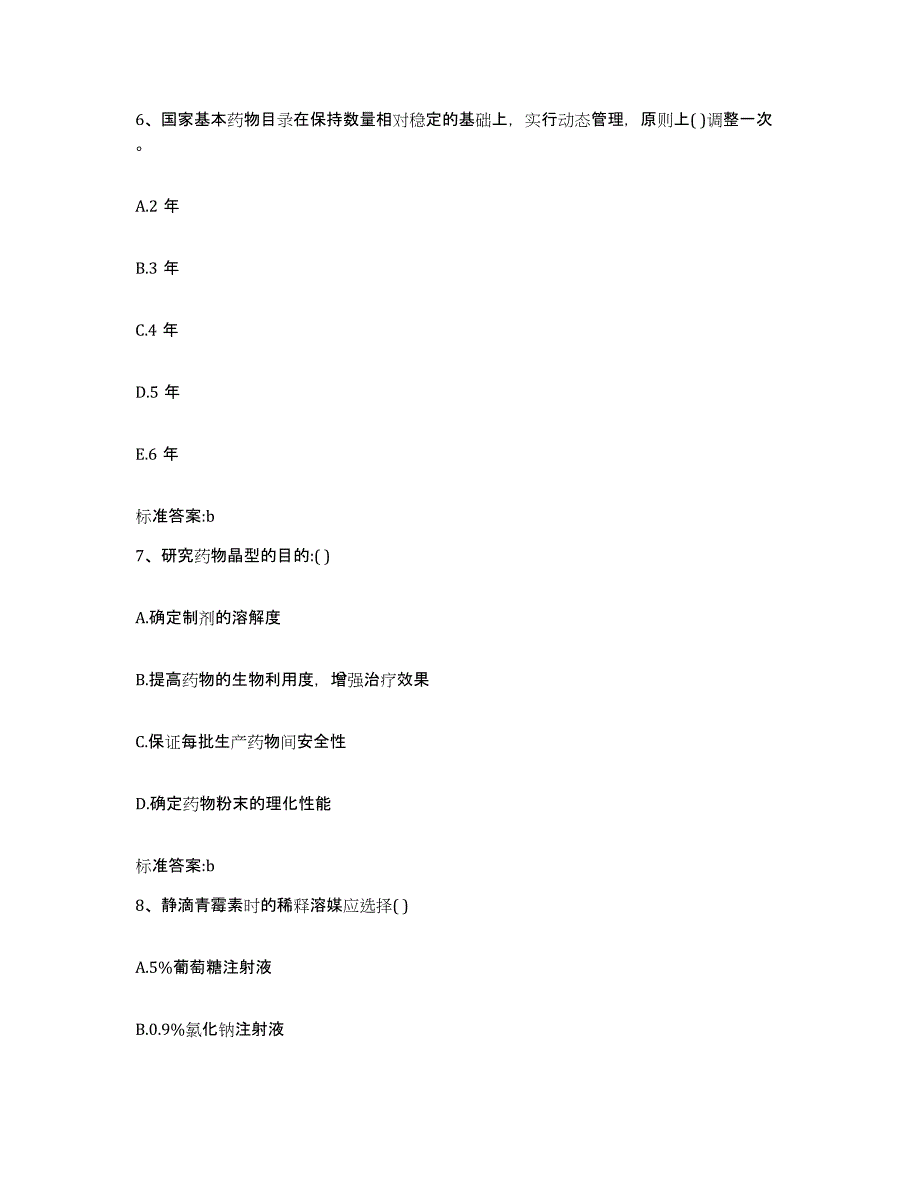 6、国家基本药物目录在保持数量相对稳定的基础上，实行动态管理，原则上( )调整一次。

A.2 年

B.3 年

C.4 年

D.5 年

E.6 年

标准答案:b

7、研究药物晶型的目的:( )

A.确定制剂的溶解度

B.提高药物的生物利用度，增强治疗效果

C.保证每批生产药物间安全性

D.确定药物粉末的理化性能

标准答案:b

8、静滴青霉素时的稀释溶媒应选择( )

A.5%葡萄糖注射液

B.0.9%氯化钠注射液